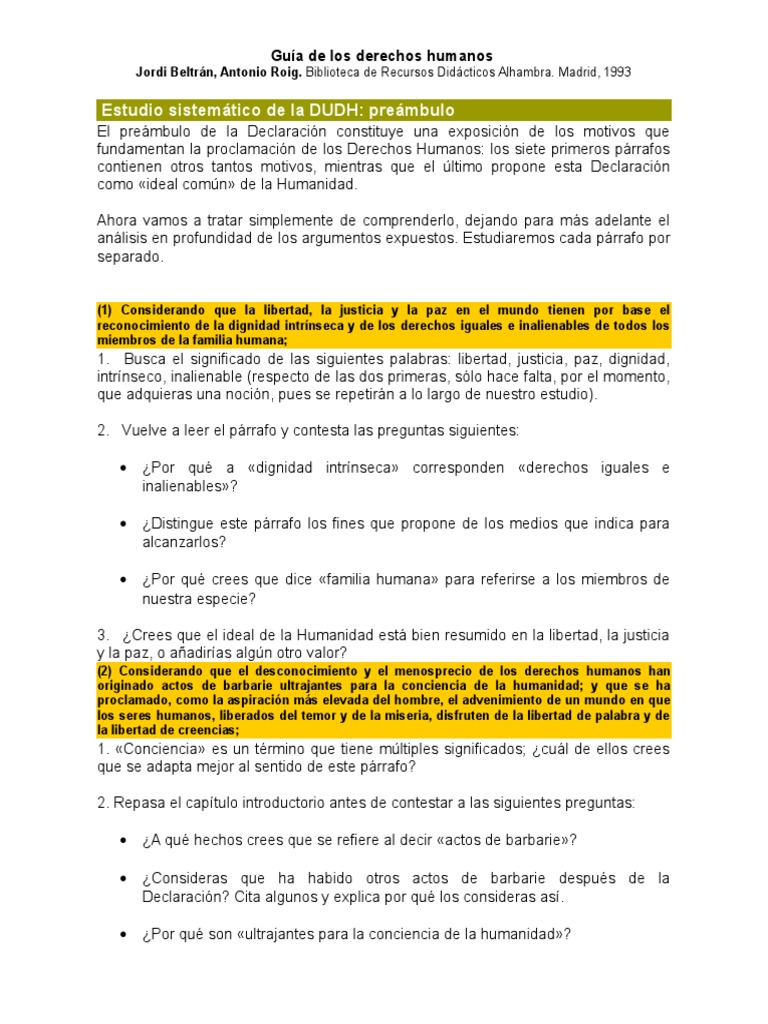 Guía de los derechos humanos
Jordi Beltrán, Antonio Roig. Biblioteca de Recursos Didácticos Alhambra. Madrid, 1993

Estudio sistemático de la DUDH: preámbulo

El preámbulo de la Declaración constituye una exposición de los motivos que fundamentan la proclamación de los Derechos Humanos: los siete primeros párrafos contienen otros tantos motivos, mientras que el último propone esta Declaración como «ideal común» de la Humanidad.

Ahora vamos a tratar simplemente de comprenderlo, dejando para más adelante el análisis en profundidad de los argumentos expuestos. Estudiaremos cada párrafo por separado.

(1) Considerando que la libertad, la justicia y la paz en el mundo tienen por base el reconocimiento de la dignidad intrínseca y de los derechos iguales e inalienables de todos los miembros de la familia humana;

1. Busca el significado de las siguientes palabras: libertad, justicia, paz, dignidad, intrínseco, inalienable (respecto de las dos primeras, sólo hace falta, por el momento, que adquieras una noción, pues se repetirán a lo largo de nuestro estudio).

2. Vuelve a leer el párrafo y contesta las preguntas siguientes:

• ¿Por qué a «dignidad intrínseca» corresponden «derechos iguales e inalienables»?

• ¿Distingue este párrafo los fines que propone de los medios que indica para alcanzarlos?

• ¿Por qué crees que dice «familia humana» para referirse a los miembros de nuestra especie?

3. ¿Crees que el ideal de la Humanidad está bien resumido en la libertad, la justicia y la paz, o añadirías algún otro valor?

(2) Considerando que el desconocimiento y el menosprecio de los derechos humanos han originado actos de barbarie ultrajantes para la conciencia de la humanidad; y que se ha proclamado, como la aspiración más elevada del hombre, el advenimiento de un mundo en que los seres humanos, liberados del temor y de la miseria, disfruten de la libertad de palabra y de la libertad de creencias;

1. «Conciencia» es un término que tiene múltiples significados; ¿cuál de ellos crees que se adapta mejor al sentido de este párrafo?

2. Repasa el capítulo introductorio antes de contestar a las siguientes preguntas:

• ¿A qué hechos crees que se refiere al decir «actos de barbarie»?

• ¿Consideras que ha habido otros actos de barbarie después de la Declaración? Cita algunos y explica por qué los consideras así.

• ¿Por qué son «ultrajantes para la conciencia de la humanidad»?